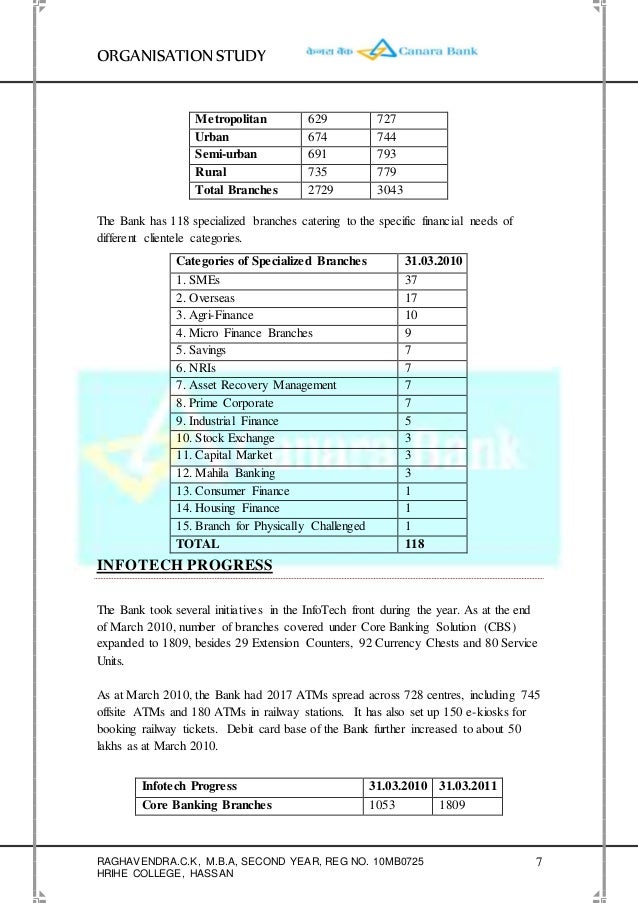 ORGANISATION STUDY

केनरा बैंक Canara Bank

| Metropolitan | 629 | 727 |
|---|---|---|
| Urban | 674 | 744 |
| Semi-urban | 691 | 793 |
| Rural | 735 | 779 |
| Total Branches | 2729 | 3043 |

The Bank has 118 specialized branches catering to the specific financial needs of different clientele categories.

| Categories of Specialized Branches | 31.03.2010 |
|---|---|
| 1. SMEs | 37 |
| 2. Overseas | 17 |
| 3. Agri-Finance | 10 |
| 4. Micro Finance Branches | 9 |
| 5. Savings | 7 |
| 6. NRIs | 7 |
| 7. Asset Recovery Management | 7 |
| 8. Prime Corporate | 7 |
| 9. Industrial Finance | 5 |
| 10. Stock Exchange | 3 |
| 11. Capital Market | 3 |
| 12. Mahila Banking | 3 |
| 13. Consumer Finance | 1 |
| 14. Housing Finance | 1 |
| 15. Branch for Physically Challenged | 1 |
| TOTAL | 118 |

Canara Bank

INFOTECH PROGRESS

The Bank took several initiatives in the InfoTech front during the year. As at the end of March 2010, number of branches covered under Core Banking Solution (CBS) expanded to 1809, besides 29 Extension Counters, 92 Currency Chests and 80 Service Units.

As at March 2010, the Bank had 2017 ATMs spread across 728 centres, including 745 offsite ATMs and 180 ATMs in railway stations. It has also set up 150 e-kiosks for booking railway tickets. Debit card base of the Bank further increased to about 50 lakhs as at March 2010.

| Infotech Progress | 31.03.2010 | 31.03.2011 |
|---|---|---|
| Core Banking Branches | 1053 | 1809 |

RAGHAVENDRA.C.K, M.B.A, SECOND YEAR, REG NO. 10MB0725
HRIHE COLLEGE, HASSAN

7